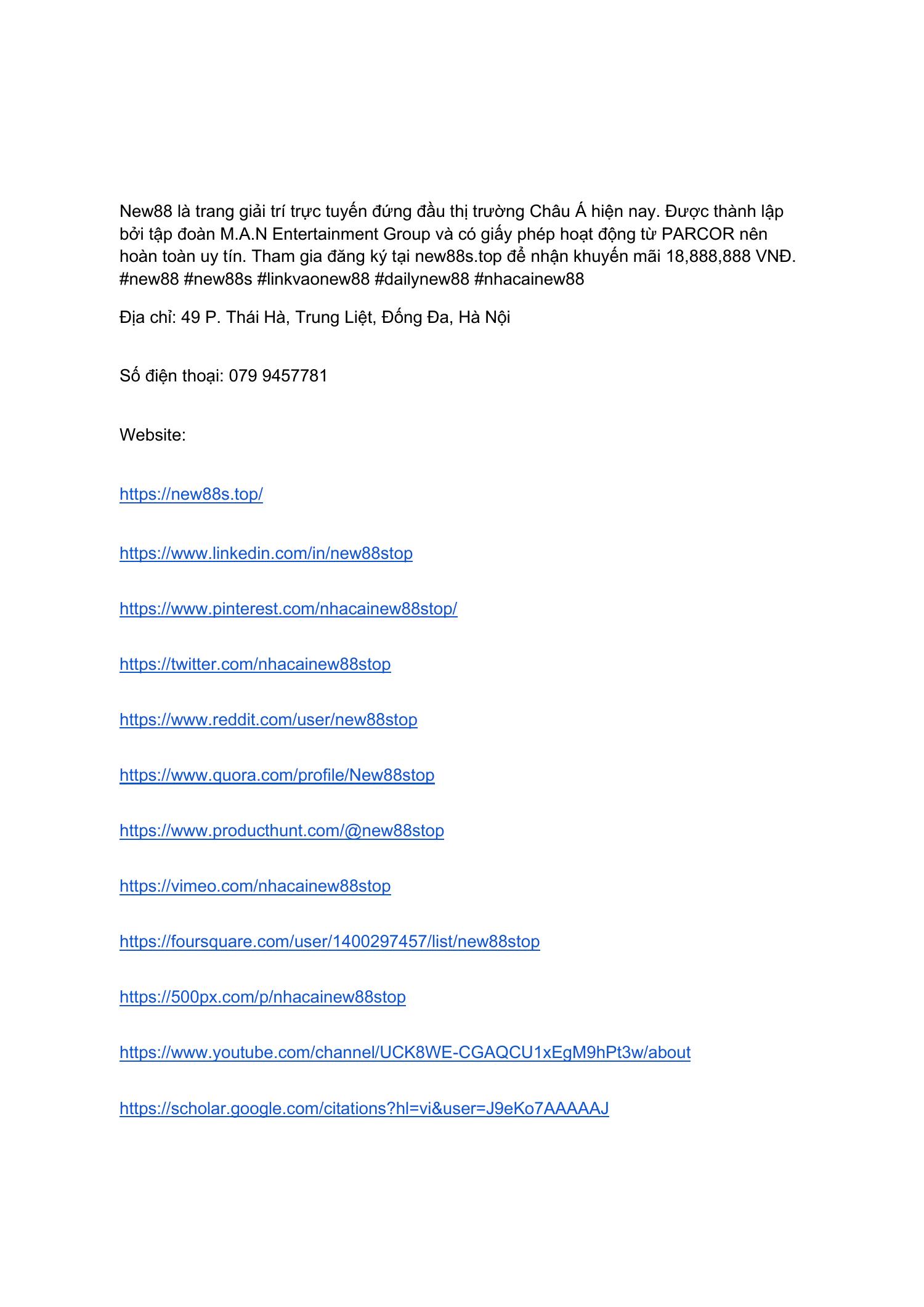 New88 là trang giải trí trực tuyến đứng đầu thị trường Châu Á hiện nay. Được thành lập bởi tập đoàn M.A.N Entertainment Group và có giấy phép hoạt động từ PARCOR nên hoàn toàn uy tín. Tham gia đăng ký tại new88s.top để nhận khuyến mãi 18,888,888 VNĐ. #new88 #new88s #linkvaonew88 #dailynew88 #nhacainew88

Địa chỉ: 49 P. Thái Hà, Trung Liệt, Đống Đa, Hà Nội

Số điện thoại: 079 9457781

Website:

https://new88s.top/

https://www.linkedin.com/in/new88stop

https://www.pinterest.com/nhacainew88stop/

https://twitter.com/nhacainew88stop

https://www.reddit.com/user/new88stop

https://www.quora.com/profile/New88stop

https://www.producthunt.com/@new88stop

https://vimeo.com/nhacainew88stop

https://foursquare.com/user/1400297457/list/new88stop

https://500px.com/p/nhacainew88stop

https://www.youtube.com/channel/UCK8WE-CGAQCU1xEgM9hPt3w/about

https://scholar.google.com/citations?hl=vi&user=J9eKo7AAAAAJ